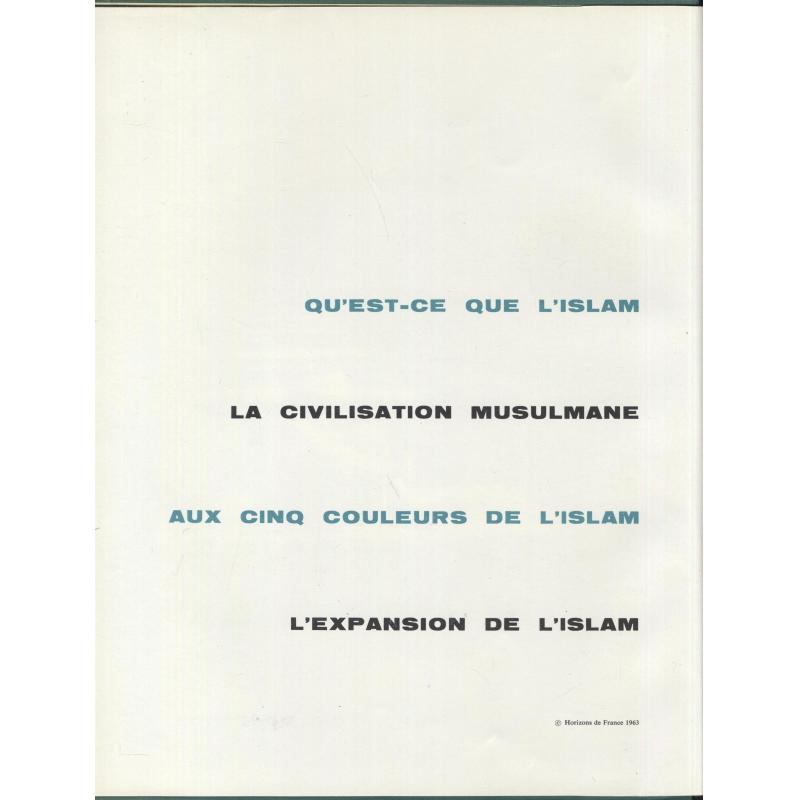 QU'EST-CE QUE L'ISLAM

LA CIVILISATION MUSULMANE

AUX CINQ COULEURS DE L'ISLAM

L'EXPANSION DE L'ISLAM

© Horizons de France 1963